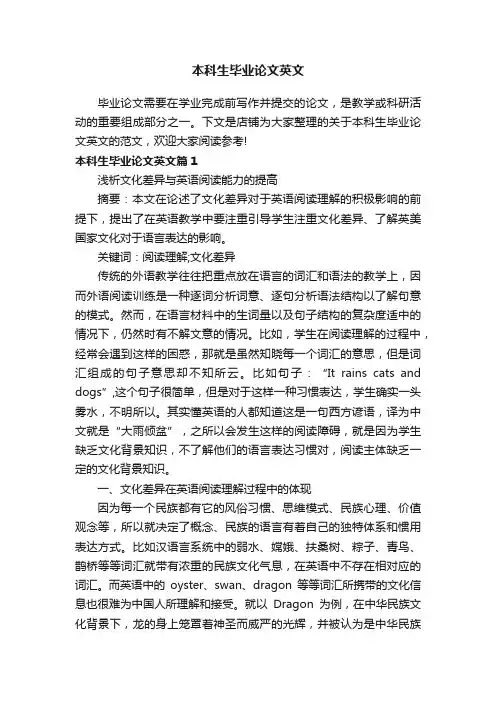 本科生毕业论文英文

毕业论文需要在学业完成前写作并提交的论文，是教学或科研活动的重要组成部分之一。下文是店铺为大家整理的关于本科生毕业论文英文的范文，欢迎大家阅读参考!

本科生毕业论文英文篇1

浅析文化差异与英语阅读能力的提高

摘要：本文在论述了文化差异对于英语阅读理解的积极影响的前提下，提出了在英语教学中要注重引导学生注重文化差异、了解英美国家文化对于语言表达的影响。

关键词：阅读理解;文化差异

传统的外语教学往往把重点放在语言的词汇和语法的教学上，因而外语阅读训练是一种逐词分析词意、逐句分析语法结构以了解句意的模式。然而，在语言材料中的生词量以及句子结构的复杂度适中的情况下，仍然时有不解文意的情况。比如，学生在阅读理解的过程中，经常会遇到这样的困惑，那就是虽然知晓每一个词汇的意思，但是词汇组成的句子意思却不知所云。比如句子：“It rains cats and dogs”,这个句子很简单，但是对于这样一种习惯表达，学生确实一头雾水，不明所以。其实懂英语的人都知道这是一句西方谚语，译为中文就是“大雨倾盆”，之所以会发生这样的阅读障碍，就是因为学生缺乏文化背景知识，不了解他们的语言表达习惯对，阅读主体缺乏一定的文化背景知识。

一、文化差异在英语阅读理解过程中的体现

因为每一个民族都有它的风俗习惯、思维模式、民族心理、价值观念等，所以就决定了概念、民族的语言有着自己的独特体系和惯用表达方式。比如汉语言系统中的弱水、嫦娥、扶桑树、粽子、青鸟、鹊桥等等词汇就带有浓重的民族文化气息，在英语中不存在相对应的词汇。而英语中的 oyster、swan、dragon 等等词汇所携带的文化信息也很难为中国人所理解和接受。就以 Dragon 为例，在中华民族文化背景下，龙的身上笼罩着神圣而威严的光辉，并被认为是中华民族